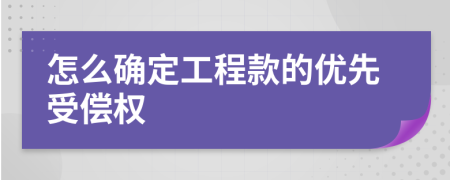 怎么确定工程款的优先受偿权